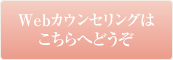 Webカウンセリングは
こちらへどうぞ